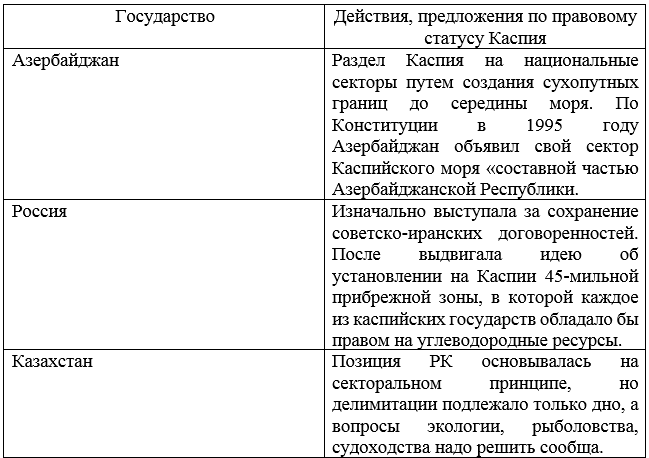 | Государство | Действия, предложения по правовому статусу Каспия |
|---|---|
| Азербайджан | Раздел Каспия на национальные секторы путем создания сухопутных границ до середины моря. По Конституции в 1995 году Азербайджан объявил свой сектор Каспийского моря «составной частью Азербайджанской Республики. |
| Россия | Изначально выступала за сохранение советско-иранских договоренностей. После выдвигала идею об установлении на Каспии 45-мильной прибрежной зоны, в которой каждое из каспийских государств обладало бы правом на углеводородные ресурсы. |
| Казахстан | Позиция РК основывалась на секторальном принципе, но делимитации подлежало только дно, а вопросы экологии, рыболовства, судоходства надо решить сообща. |